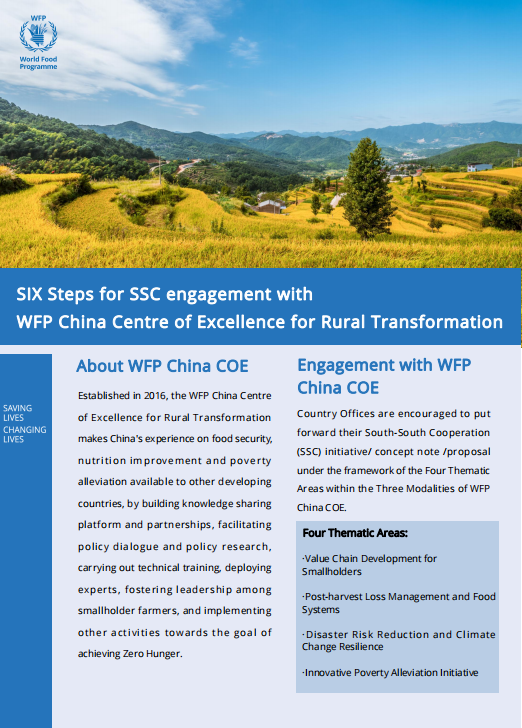 WFP
World Food
Programme

SIX Steps for SSC engagement with
WFP China Centre of Excellence for Rural Transformation

SAVING
LIVES
CHANGING
LIVES

About WFP China COE

Established in 2016, the WFP China Centre of Excellence for Rural Transformation makes China's experience on food security, nutrition improvement and poverty alleviation available to other developing countries, by building knowledge sharing platform and partnerships, facilitating policy dialogue and policy research, carrying out technical training, deploying experts, fostering leadership among smallholder farmers, and implementing other activities towards the goal of achieving Zero Hunger.

Engagement with WFP China COE

Country Offices are encouraged to put forward their South-South Cooperation (SSC) initiative/ concept note /proposal under the framework of the Four Thematic Areas within the Three Modalities of WFP China COE.

Four Thematic Areas:

·Value Chain Development for Smallholders

·Post-harvest Loss Management and Food Systems

·Disaster Risk Reduction and Climate Change Resilience

·Innovative Poverty Alleviation Initiative